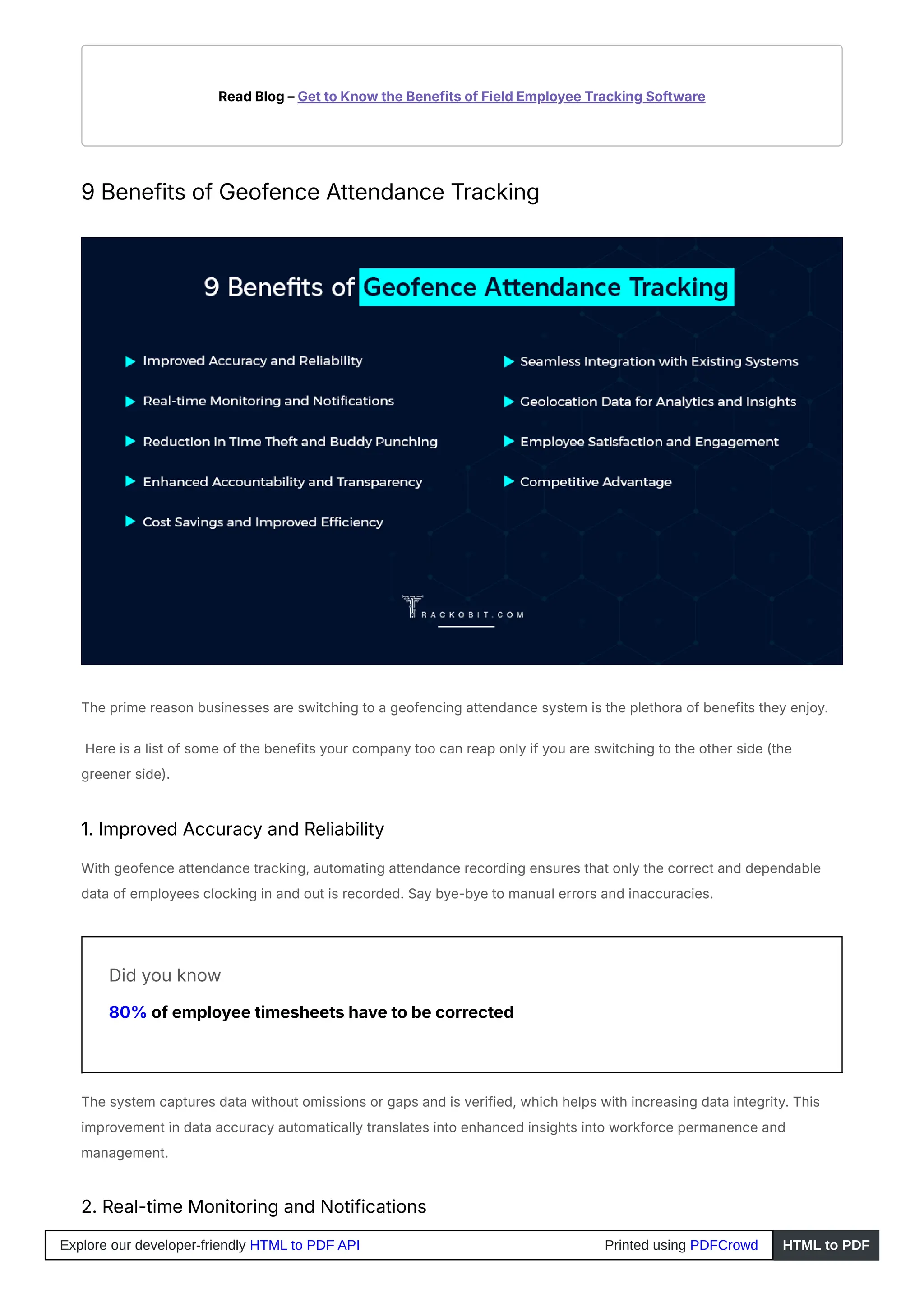 Read Blog – Get to Know the Benefits of Field Employee Tracking Software

9 Benefits of Geofence Attendance Tracking

9 Benefits of Geofence Attendance Tracking

Improved Accuracy and Reliability

Real-time Monitoring and Notifications

Reduction in Time Theft and Buddy Punching

Enhanced Accountability and Transparency

Cost Savings and Improved Efficiency

Seamless Integration with Existing Systems

Geolocation Data for Analytics and Insights

Employee Satisfaction and Engagement

Competitive Advantage

TRACKOBIT.COM

The prime reason businesses are switching to a geofencing attendance system is the plethora of benefits they enjoy.

Here is a list of some of the benefits your company too can reap only if you are switching to the other side (the greener side).

1. Improved Accuracy and Reliability

With geofence attendance tracking, automating attendance recording ensures that only the correct and dependable data of employees clocking in and out is recorded. Say bye-bye to manual errors and inaccuracies.

Did you know

80% of employee timesheets have to be corrected

The system captures data without omissions or gaps and is verified, which helps with increasing data integrity. This improvement in data accuracy automatically translates into enhanced insights into workforce permanence and management.

2. Real-time Monitoring and Notifications

Explore our developer-friendly HTML to PDF API

Printed using PDFCrowd

HTML to PDF